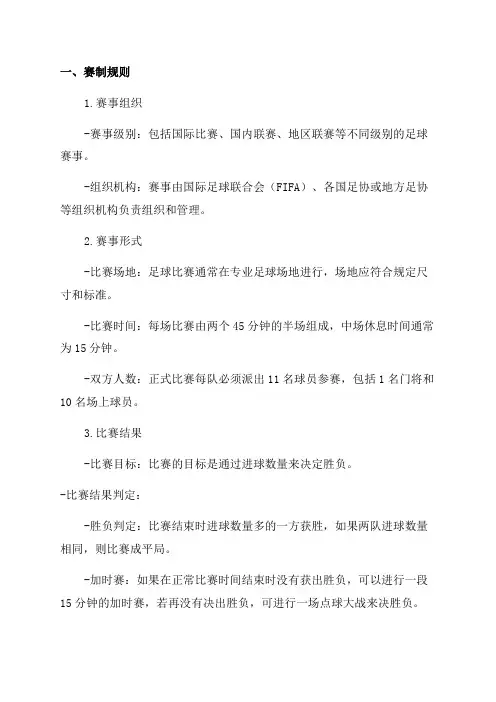 一、赛制规则

1.赛事组织

-赛事级别：包括国际比赛、国内联赛、地区联赛等不同级别的足球赛事。

-组织机构：赛事由国际足球联合会（FIFA）、各国足协或地方足协等组织机构负责组织和管理。

2.赛事形式

-比赛场地：足球比赛通常在专业足球场地进行，场地应符合规定尺寸和标准。

-比赛时间：每场比赛由两个45分钟的半场组成，中场休息时间通常为15分钟。

-双方人数：正式比赛每队必须派出11名球员参赛，包括1名门将和10名场上球员。

3.比赛结果

-比赛目标：比赛的目标是通过进球数量来决定胜负。

-比赛结果判定：

-胜负判定：比赛结束时进球数量多的一方获胜，如果两队进球数量相同，则比赛成平局。

-加时赛：如果在正常比赛时间结束时没有获出胜负，可以进行一段15分钟的加时赛，若再没有决出胜负，可进行一场点球大战来决胜负。